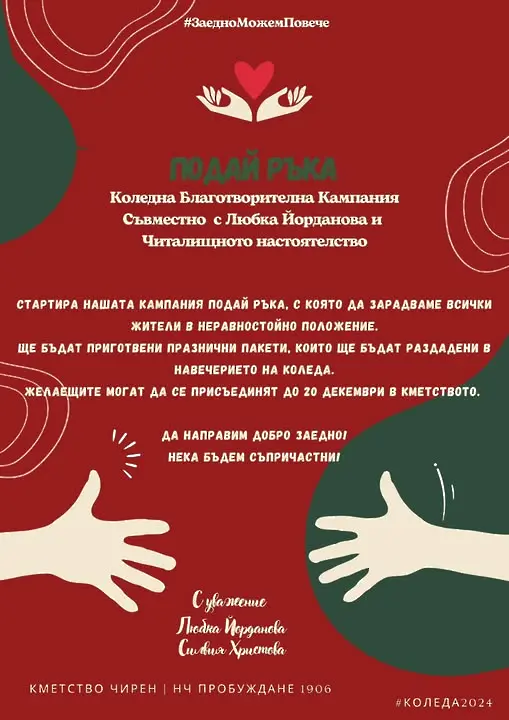 #ЗаедноМожемПовече

ПОДАЙ РЪКА
Коледна Благотворителна Кампания
Съвместно с Любка Йорданова и
Читалищното настоятелство

СТАРТИРА НАШАТА КАМПАНИЯ ПОДАЙ РЪКА, С КОЯТО ДА ЗАРАДВАМЕ ВСИЧКИ ЖИТЕЛИ В НЕРАВНОСТОЙНО ПОЛОЖЕНИЕ.
ЩЕ БЪДАТ ПРИГОТВЕНИ ПРАЗНИЧНИ ПАКЕТИ, КОИТО ЩЕ БЪДАТ РАЗДАДЕНИ В НАВЕЧЕРИЕТО НА КОЛЕДА.
ЖЕЛАЕЩИТЕ МОГАТ ДА СЕ ПРИСЪЕДИНЯТ ДО 20 ДЕКЕМВРИ В КМЕТСТВОТО.

ДА НАПРАВИМ ДОБРО ЗАЕДНО!
НЕКА БЪДЕМ СЪПРИЧАСТНИ!

С уважение
Любка Йорданова
Силвия Христова

КМЕТСТВО ЧИРЕН | НЧ ПРОБУЖДАНЕ 1906

#КОЛЕДА2024